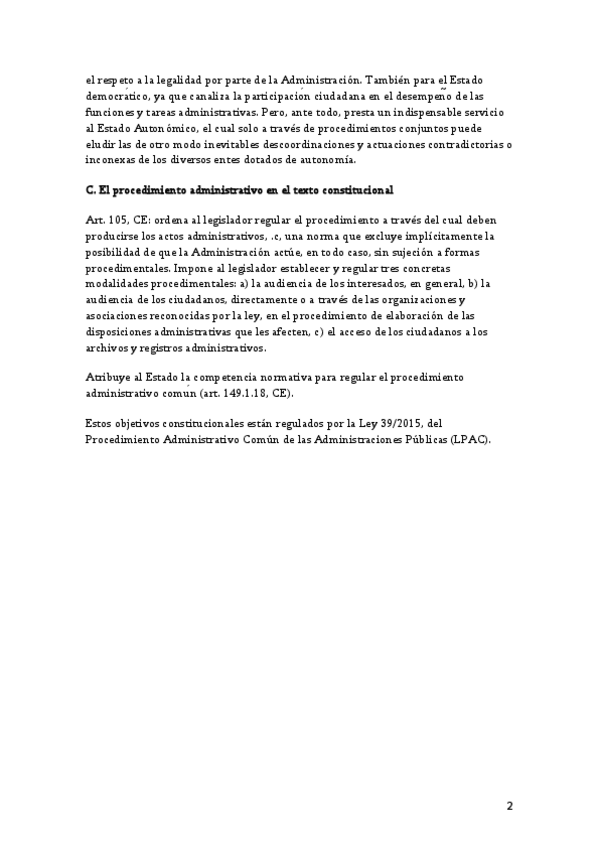 el respeto a la legalidad por parte de la Administración. También para el Estado democrático, ya que canaliza la participación ciudadana en el desempeño de las funciones y tareas administrativas. Pero, ante todo, presta un indispensable servicio al Estado Autonómico, el cual solo a través de procedimientos conjuntos puede eludir las de otro modo inevitables descoordinaciones y actuaciones contradictorias o inconexas de los diversos entes dotados de autonomía.

C. El procedimiento administrativo en el texto constitucional

Art. 105, CE: ordena al legislador regular el procedimiento a través del cual deben producirse los actos administrativos, .c, una norma que excluye implícitamente la posibilidad de que la Administración actúe, en todo caso, sin sujeción a formas procedimentales. Impone al legislador establecer y regular tres concretas modalidades procedimentales: a) la audiencia de los interesados, en general, b) la audiencia de los ciudadanos, directamente o a través de las organizaciones y asociaciones reconocidas por la ley, en el procedimiento de elaboración de las disposiciones administrativas que les afecten, c) el acceso de los ciudadanos a los archivos y registros administrativos.

Atribuye al Estado la competencia normativa para regular el procedimiento administrativo común (art. 149.1.18, CE).

Estos objetivos constitucionales están regulados por la Ley 39/2015, del Procedimiento Administrativo Común de las Administraciones Públicas (LPAC).

2